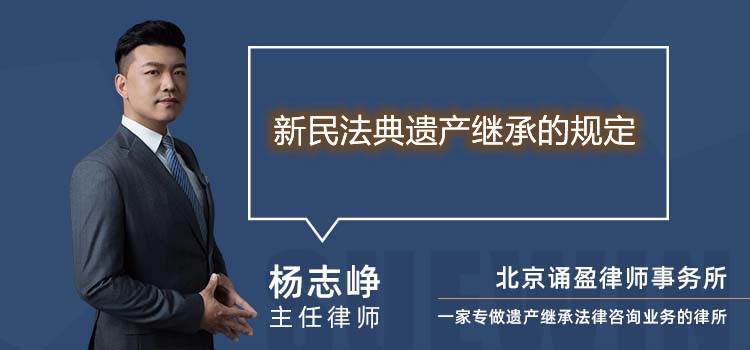 新民法典遗产继承的规定

杨志峥
主任律师

北京诵盈律师事务所
一家专做遗产继承法律咨询业务的律所